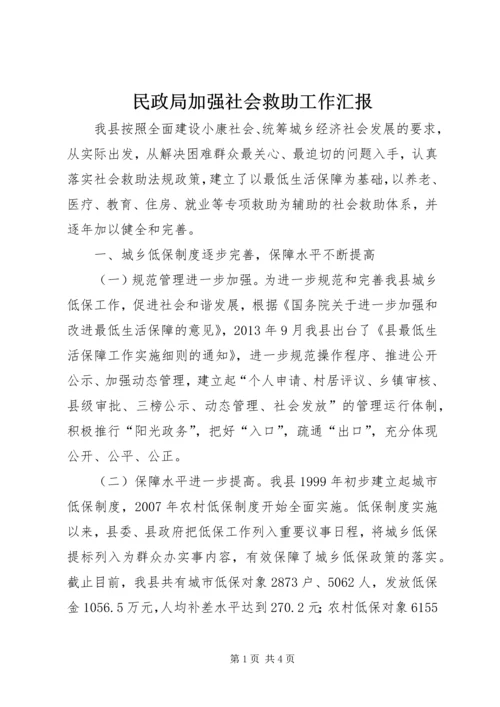 民政局加强社会救助工作汇报

我县按照全面建设小康社会、统筹城乡经济社会发展的要求，从实际出发，从解决困难群众最关心、最迫切的问题入手，认真落实社会救助法规政策，建立了以最低生活保障为基础，以养老、医疗、教育、住房、就业等专项救助为辅助的社会救助体系，并逐年加以健全和完善。

一、城乡低保制度逐步完善，保障水平不断提高

（一）规范管理进一步加强。为进一步规范和完善我县城乡低保工作，促进社会和谐发展，根据《国务院关于进一步加强和改进最低生活保障的意见》，2013年9月我县出台了《县最低生活保障工作实施细则的通知》，进一步规范操作程序、推进公开公示、加强动态管理，建立起“个人申请、村居评议、乡镇审核、县级审批、三榜公示、动态管理、社会发放”的管理运行体制，积极推行“阳光政务”，把好“入口”，疏通“出口”，充分体现公开、公平、公正。

（二）保障水平进一步提高。我县1999年初步建立起城市低保制度，2007年农村低保制度开始全面实施。低保制度实施以来，县委、县政府把低保工作列入重要议事日程，将城乡低保提标列入为群众办实事内容，有效保障了城乡低保政策的落实。截止目前，我县共有城市低保对象2873户、5062人，发放低保金1056.5万元，人均补差水平达到270.2元；农村低保对象6155

第1页 共4页